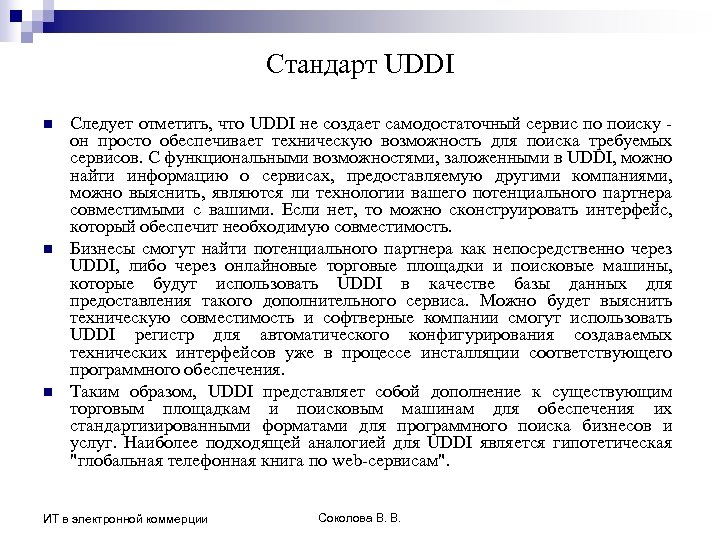 Стандарт UDDI

Следует отметить, что UDDI не создает самодостаточный сервис по поиску - он просто обеспечивает техническую возможность для поиска требуемых сервисов. С функциональными возможностями, заложенными в UDDI, можно найти информацию о сервисах, предоставляемую другими компаниями, можно выяснить, являются ли технологии вашего потенциального партнера совместимыми с вашими. Если нет, то можно сконструировать интерфейс, который обеспечит необходимую совместимость.

Бизнесы смогут найти потенциального партнера как непосредственно через UDDI, либо через онлайновые торговые площадки и поисковые машины, которые будут использовать UDDI в качестве базы данных для предоставления такого дополнительного сервиса. Можно будет выяснить техническую совместимость и софтверные компании смогут использовать UDDI регистр для автоматического конфигурирования создаваемых технических интерфейсов уже в процессе инсталляции соответствующего программного обеспечения.

Таким образом, UDDI представляет собой дополнение к существующим торговым площадкам и поисковым машинам для обеспечения их стандартизированными форматами для программного поиска бизнесов и услуг. Наиболее подходящей аналогией для UDDI является гипотетическая "глобальная телефонная книга по web-сервисам".

ИТ в электронной коммерции

Соколова В. В.